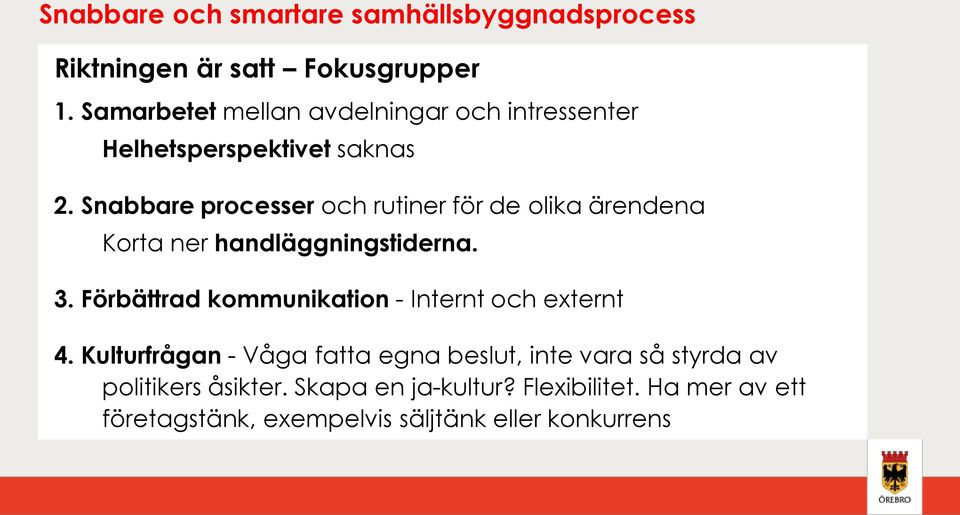 Snabbare och smartare samhällsbyggnadsprocess

Riktningen är satt – Fokusgrupper

1. Samarbetet mellan avdelningar och intressenter
Helhetsperspektivet saknas

2. Snabbare processer och rutiner för de olika ärendena
Korta ner handläggningstiderna.

3. Förbättrad kommunikation - Internt och externt

4. Kulturfrågan - Våga fatta egna beslut, inte vara så styrda av politikers åsikter. Skapa en ja-kultur? Flexibilitet. Ha mer av ett företagstänk, exempelvis säljtänk eller konkurrens

ÖREBRO